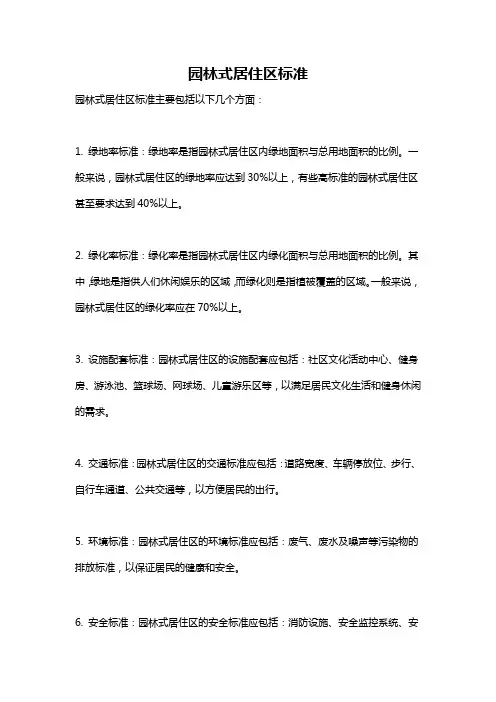 园林式居住区标准

园林式居住区标准主要包括以下几个方面：

1. 绿地率标准：绿地率是指园林式居住区内绿地面积与总用地面积的比例。一般来说，园林式居住区的绿地率应达到 30%以上，有些高标准的园林式居住区甚至要求达到 40%以上。

2. 绿化率标准：绿化率是指园林式居住区内绿化面积与总用地面积的比例。其中，绿地是指供人们休闲娱乐的区域，而绿化则是指植被覆盖的区域。一般来说，园林式居住区的绿化率应在 70%以上。

3. 设施配套标准：园林式居住区的设施配套应包括：社区文化活动中心、健身房、游泳池、篮球场、网球场、儿童游乐区等，以满足居民文化生活和健身休闲的需求。

4. 交通标准：园林式居住区的交通标准应包括：道路宽度、车辆停放位、步行、自行车通道、公共交通等，以方便居民的出行。

5. 环境标准：园林式居住区的环境标准应包括：废气、废水及噪声等污染物的排放标准，以保证居民的健康和安全。

6. 安全标准：园林式居住区的安全标准应包括：消防设施、安全监控系统、安